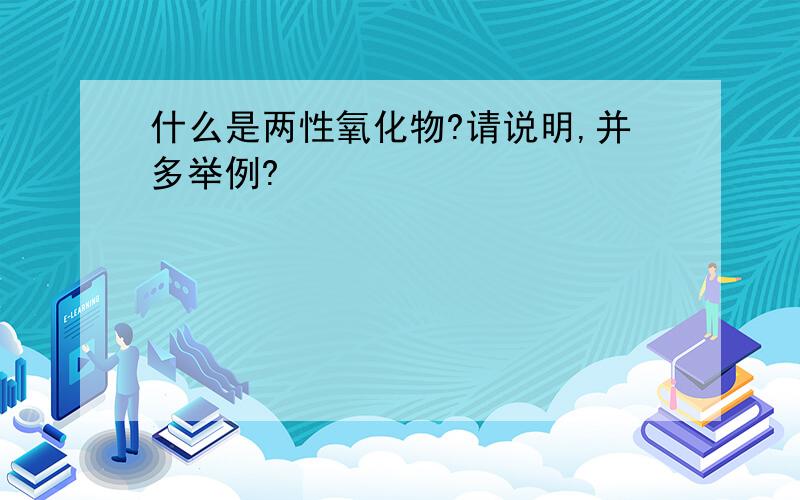 什么是两性氧化物?请说明,并多举例?

E-LEARNING